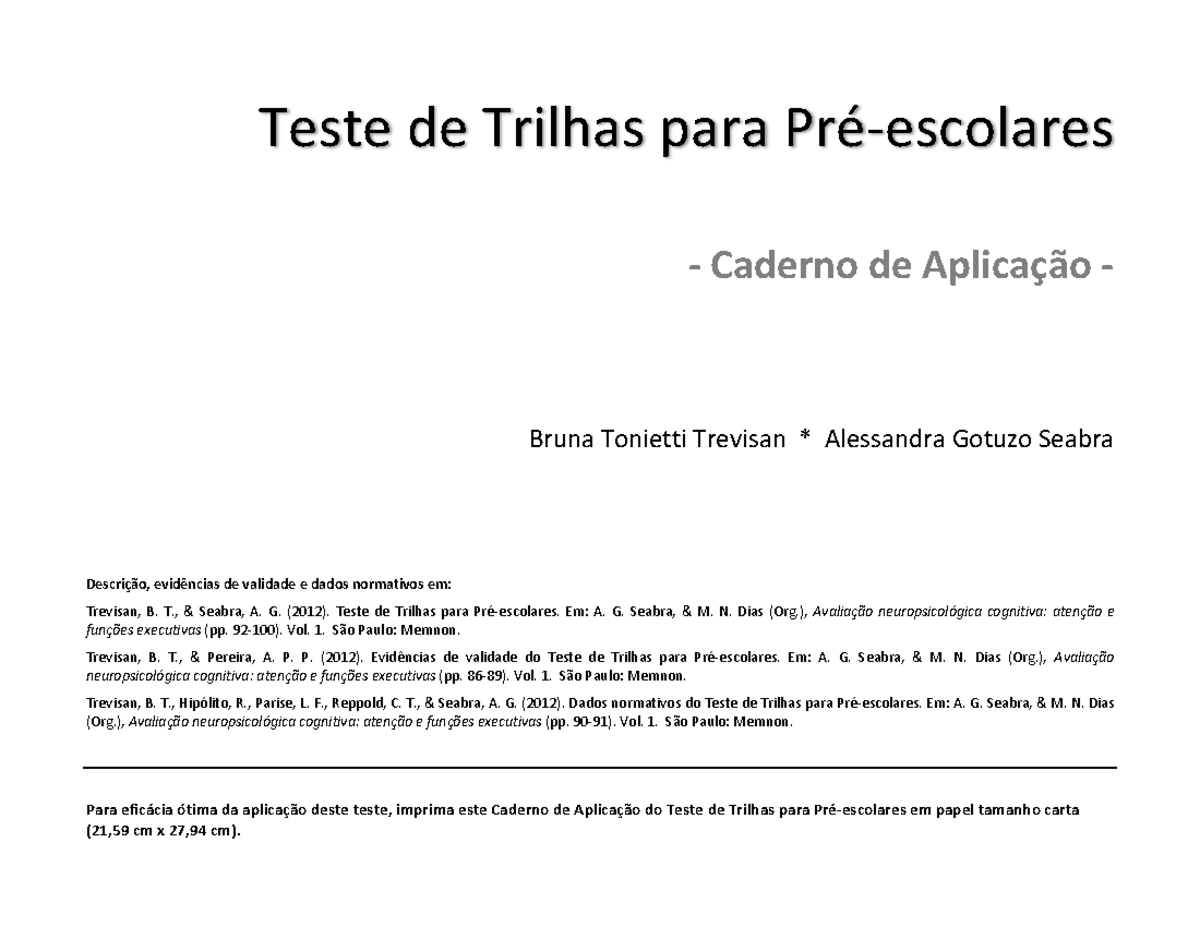 Teste de Trilhas para Pré-escolares

- Caderno de Aplicação -

Bruna Tonietti Trevisan * Alessandra Gotuzo Seabra

Descrição, evidências de validade e dados normativos em:

Trevisan, B. T., & Seabra, A. G. (2012). Teste de Trilhas para Pré-escolares. Em: A. G. Seabra, & M. N. Dias (Org.), Avaliação neuropsicológica cognitiva: atenção e funções executivas (pp. 92-100). Vol. 1. São Paulo: Memnon.

Trevisan, B. T., & Pereira, A. P. P. (2012). Evidências de validade do Teste de Trilhas para Pré-escolares. Em: A. G. Seabra, & M. N. Dias (Org.), Avaliação neuropsicológica cognitiva: atenção e funções executivas (pp. 86-89). Vol. 1. São Paulo: Memnon.

Trevisan, B. T., Hipólito, R., Parise, L. F., Reppold, C. T., & Seabra, A. G. (2012). Dados normativos do Teste de Trilhas para Pré-escolares. Em: A. G. Seabra, & M. N. Dias (Org.), Avaliação neuropsicológica cognitiva: atenção e funções executivas (pp. 90-91). Vol. 1. São Paulo: Memnon.

Para eficácia ótima da aplicação deste teste, imprima este Caderno de Aplicação do Teste de Trilhas para Pré-escolares em papel tamanho carta (21,59 cm x 27,94 cm).